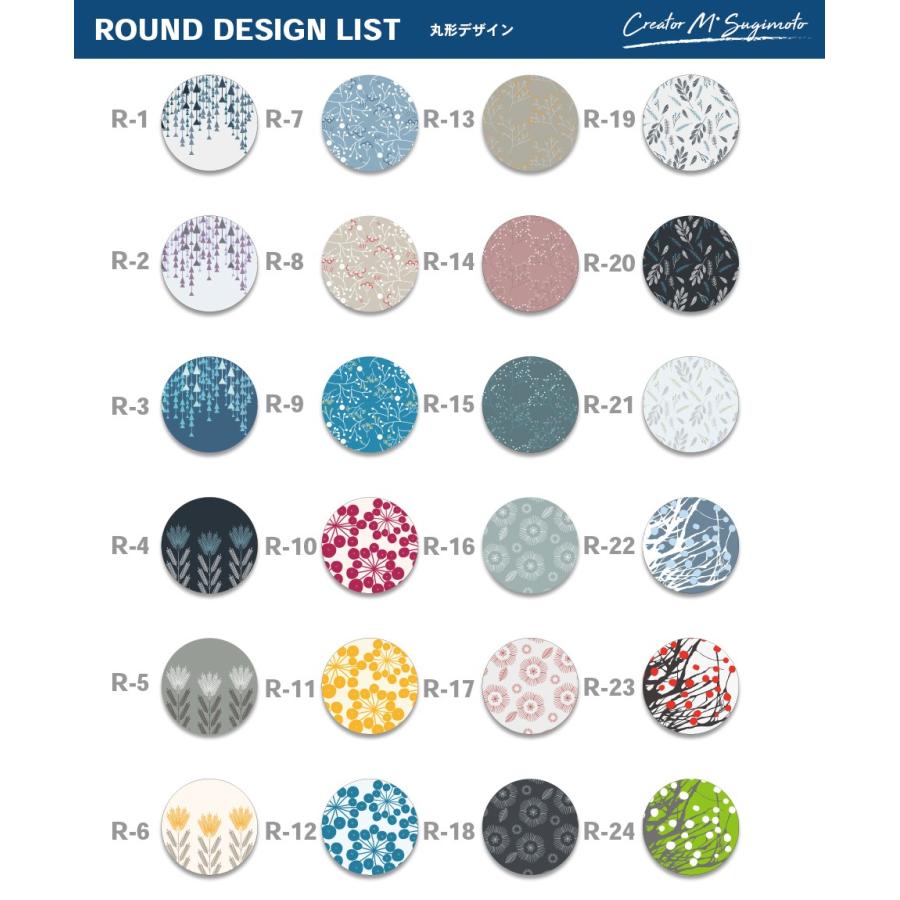 ROUND DESIGN LIST 丸形デザイン

Creator M' Sugimoto

R-1
R-2
R-3
R-4
R-5
R-6

R-7
R-8
R-9
R-10
R-11
R-12

R-13
R-14
R-15
R-16
R-17
R-18

R-19
R-20
R-21
R-22
R-23
R-24